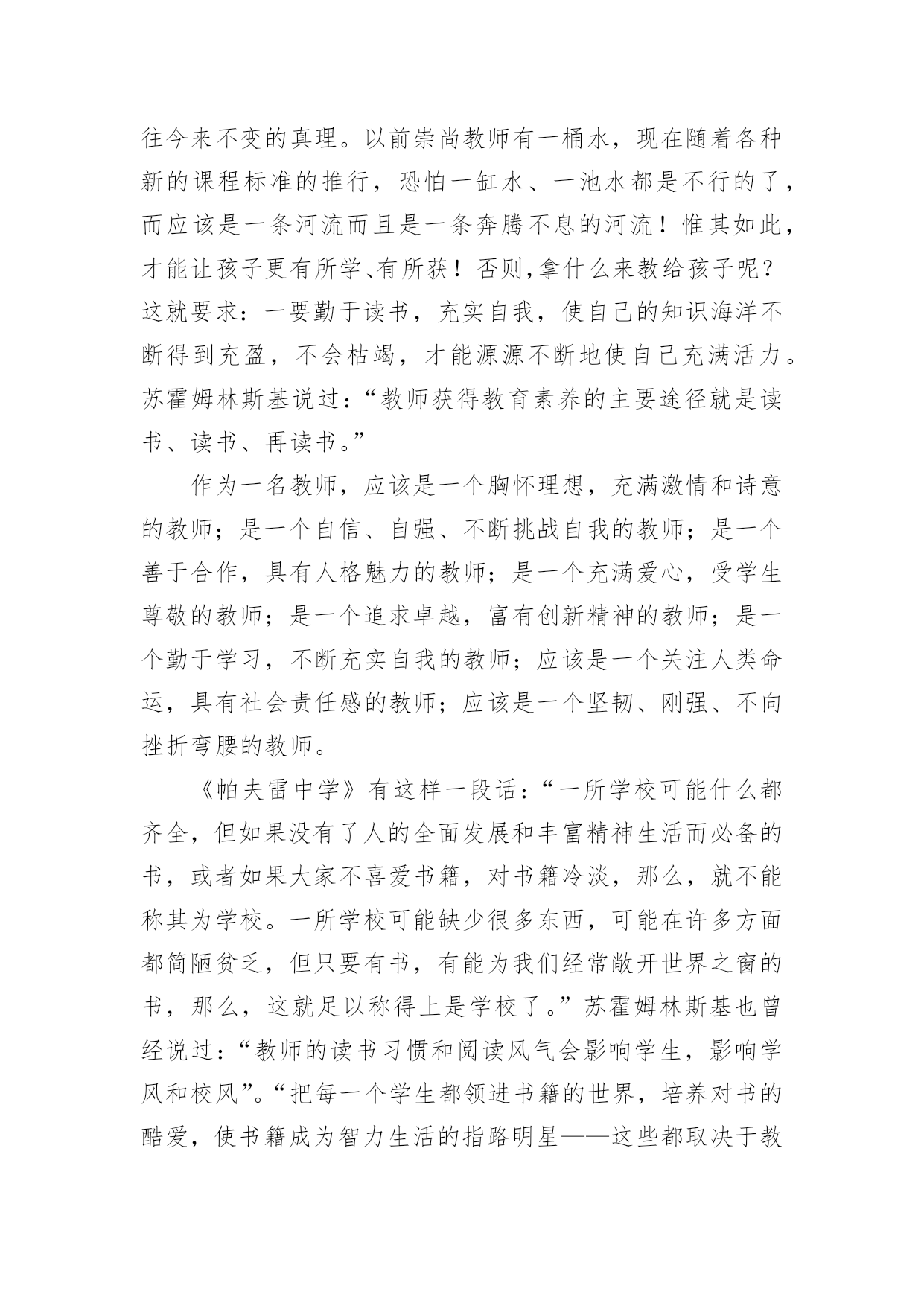 往今来不变的真理。以前崇尚教师有一桶水，现在随着各种新的课程标准的推行，恐怕一缸水、一池水都是不行的了，而应该是一条河流而且是一条奔腾不息的河流！惟其如此，才能让孩子更有所学、有所获！否则,拿什么来教给孩子呢？这就要求：一要勤于读书，充实自我，使自己的知识海洋不断得到充盈，不会枯竭，才能源源不断地使自己充满活力。苏霍姆林斯基说过：“教师获得教育素养的主要途径就是读书、读书、再读书。”

作为一名教师，应该是一个胸怀理想，充满激情和诗意的教师；是一个自信、自强、不断挑战自我的教师；是一个善于合作，具有人格魅力的教师；是一个充满爱心，受学生尊敬的教师；是一个追求卓越，富有创新精神的教师；是一个勤于学习，不断充实自我的教师；应该是一个关注人类命运，具有社会责任感的教师；应该是一个坚韧、刚强、不向挫折弯腰的教师。

《帕夫雷中学》有这样一段话：“一所学校可能什么都齐全，但如果没有了人的全面发展和丰富精神生活而必备的书，或者如果大家不喜爱书籍，对书籍冷淡，那么，就不能称其为学校。一所学校可能缺少很多东西，可能在许多方面都简陋贫乏，但只要有书，有能为我们经常敞开世界之窗的书，那么，这就足以称得上是学校了。”苏霍姆林斯基也曾经说过：“教师的读书习惯和阅读风气会影响学生，影响学风和校风”。“把每一个学生都领进书籍的世界，培养对书的酷爱，使书籍成为智力生活的指路明星——这些都取决于教